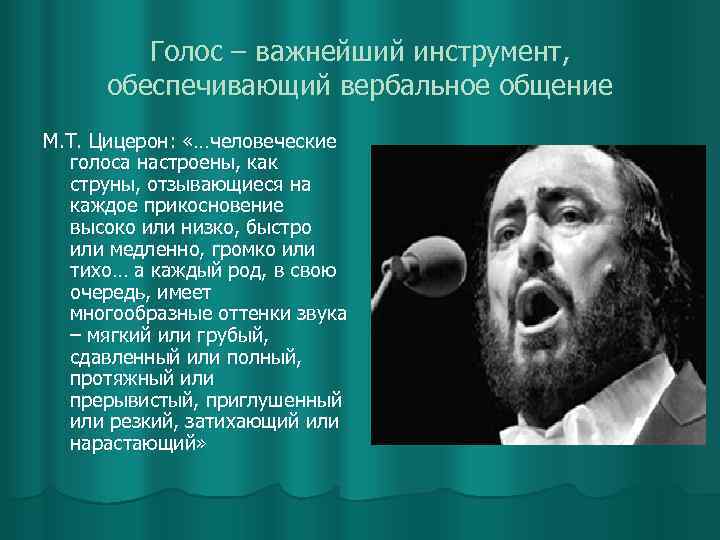 Голос – важнейший инструмент, обеспечивающий вербальное общение

М.Т. Цицерон: «…человеческие голоса настроены, как струны, отзывающиеся на каждое прикосновение высоко или низко, быстро или медленно, громко или тихо… а каждый род, в свою очередь, имеет многообразные оттенки звука – мягкий или грубый, сдавленный или полный, протяжный или прерывистый, приглушенный или резкий, затихающий или нарастающий»